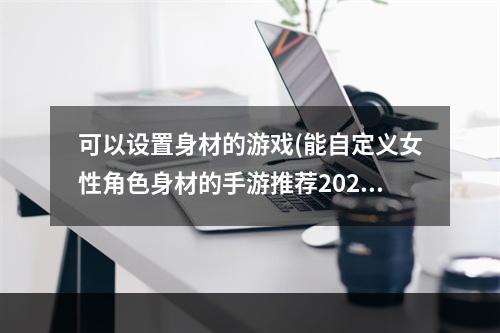 可以设置身材的游戏(能自定义女性角色身材的手游推荐202...